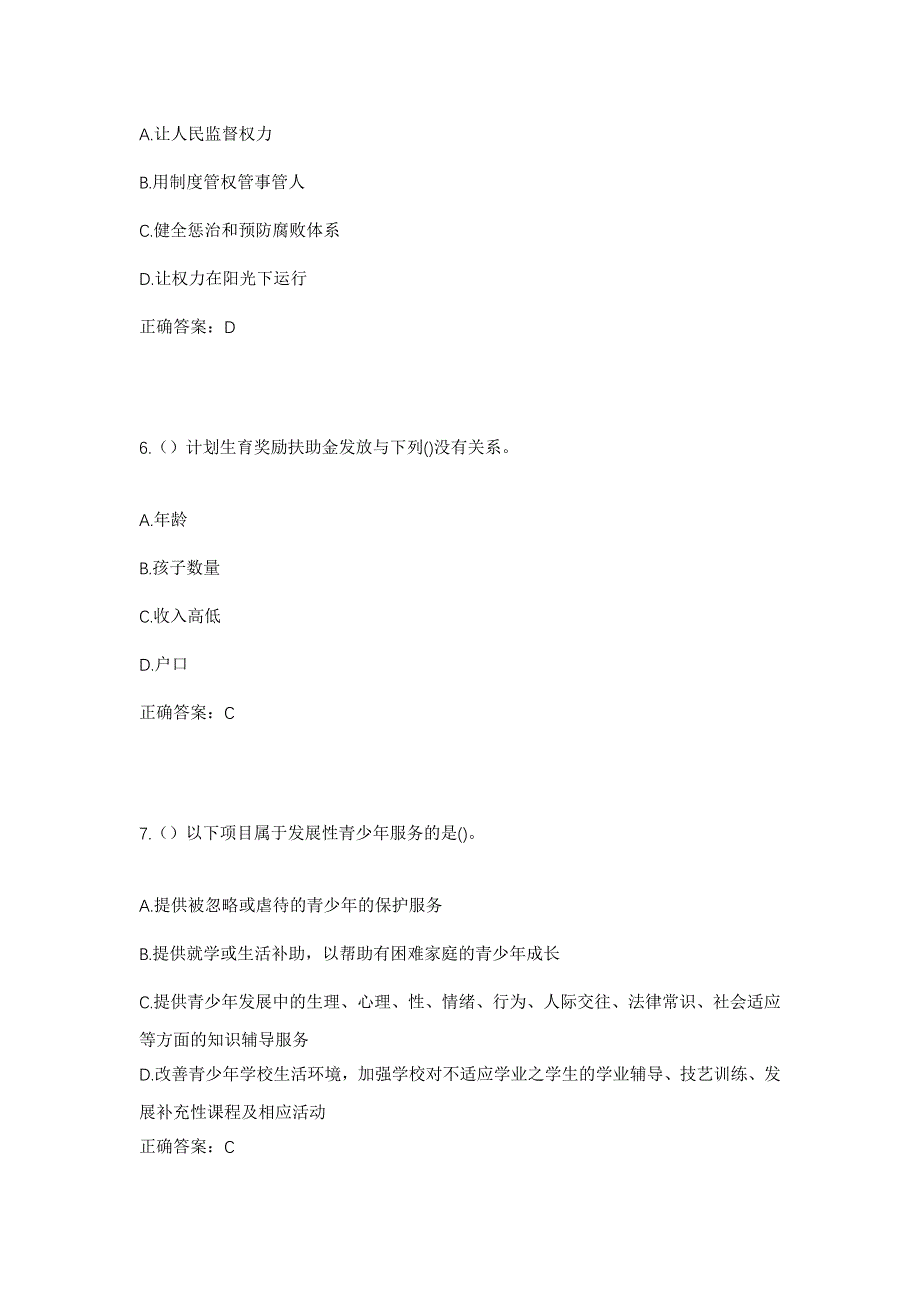 A.让人民监督权力

B.用制度管权管事管人

C.健全惩治和预防腐败体系

D.让权力在阳光下运行

正确答案：D

6.（）计划生育奖励扶助金发放与下列()没有关系。

A.年龄

B.孩子数量

C.收入高低

D.户口

正确答案：C

7.（）以下项目属于发展性青少年服务的是()。

A.提供被忽略或虐待的青少年的保护服务

B.提供就学或生活补助，以帮助有困难家庭的青少年成长

C.提供青少年发展中的生理、心理、性、情绪、行为、人际交往、法律常识、社会适应等方面的知识辅导服务

D.改善青少年学校生活环境，加强学校对不适应学业之学生的学业辅导、技艺训练、发展补充性课程及相应活动

正确答案：C